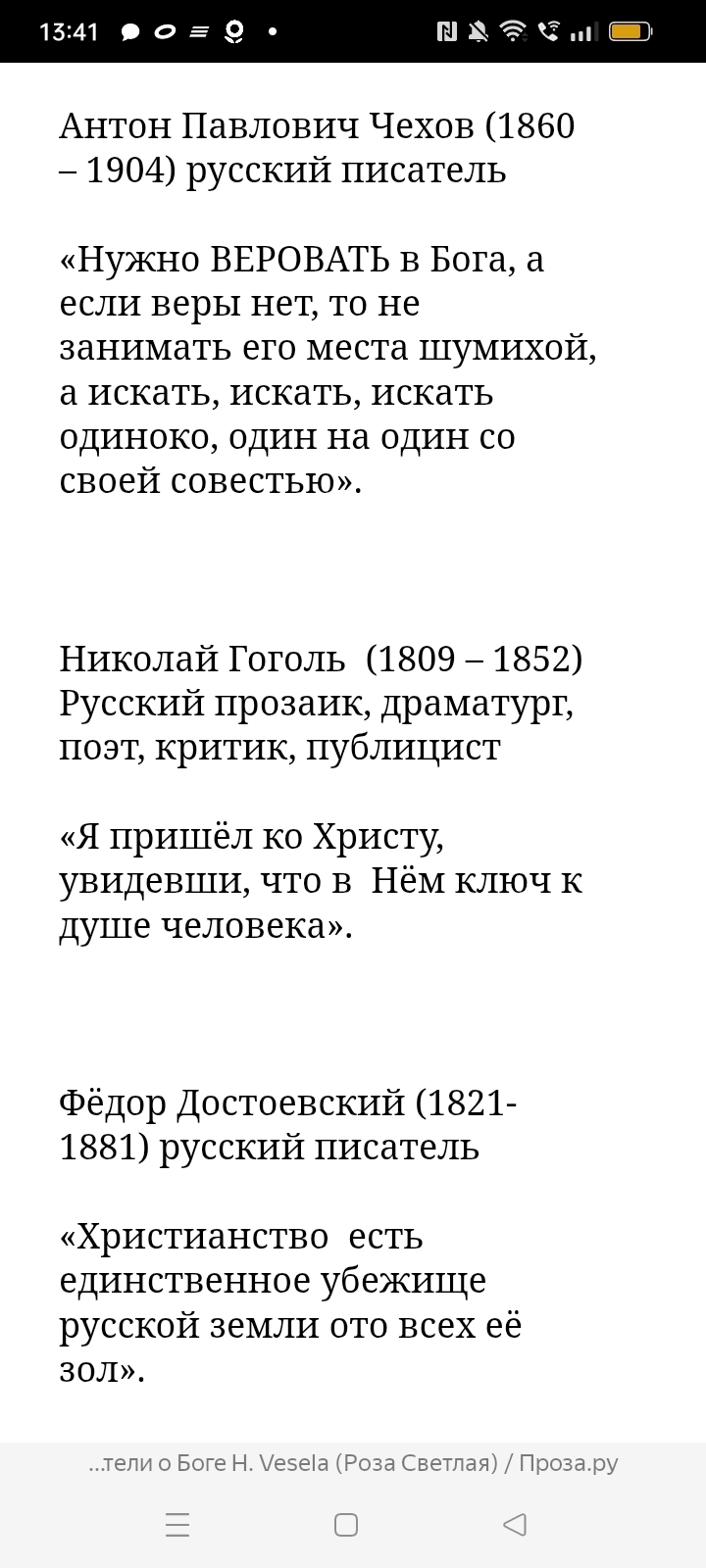 13:41

Антон Павлович Чехов (1860 – 1904) русский писатель

«Нужно ВЕРОВАТЬ в Бога, а если веры нет, то не занимать его места шумихой, а искать, искать, искать одиноко, один на один со своей совестью».

Николай Гоголь (1809 – 1852) Русский прозаик, драматург, поэт, критик, публицист

«Я пришёл ко Христу, увидевши, что в Нём ключ к душе человека».

Фёдор Достоевский (1821-1881) русский писатель

«Христианство есть единственное убежище русской земли ото всех её зол».

...тели о Боге Н. Vesela (Роза Светлая) / Проза.ру